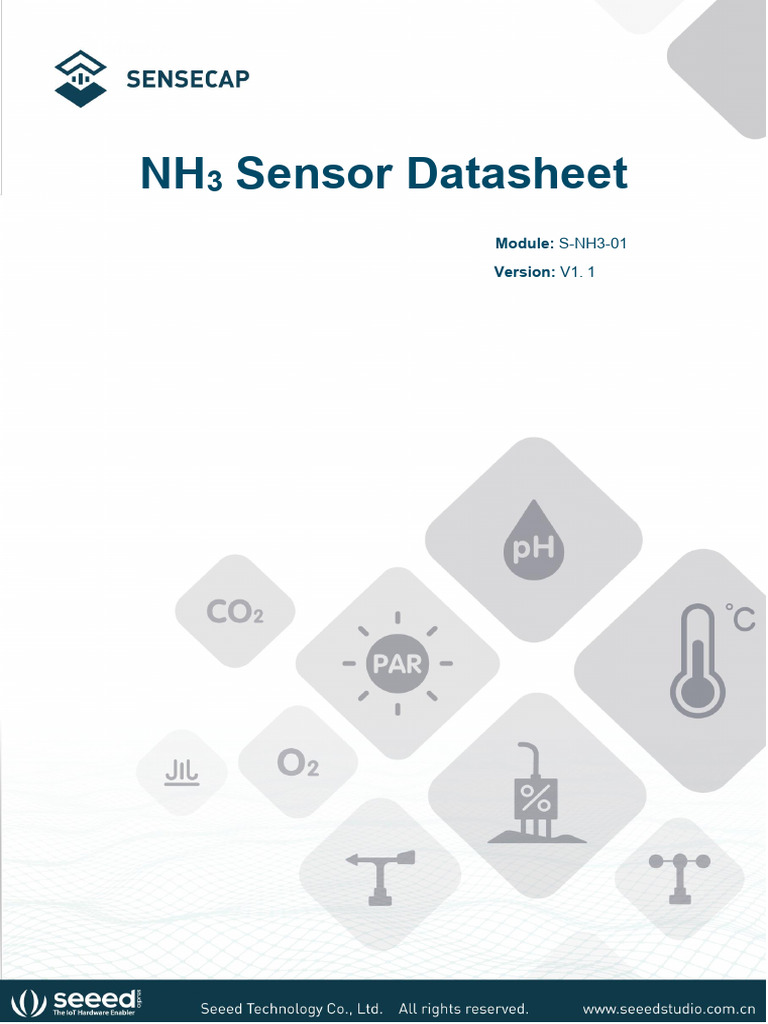 SENSECAP

$NH_3$ Sensor Datasheet

Module: S-NH3-01
Version: V1. 1

pH
$CO_2$
PAR
°C
$O_2$
%

seeed
The IoT Hardware Enabler
Seeed Technology Co., Ltd. All rights reserved. www.seeedstudio.com.cn